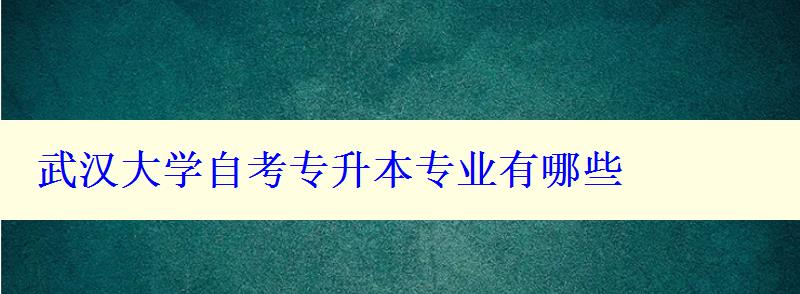 武汉大学自考专升本专业有哪些